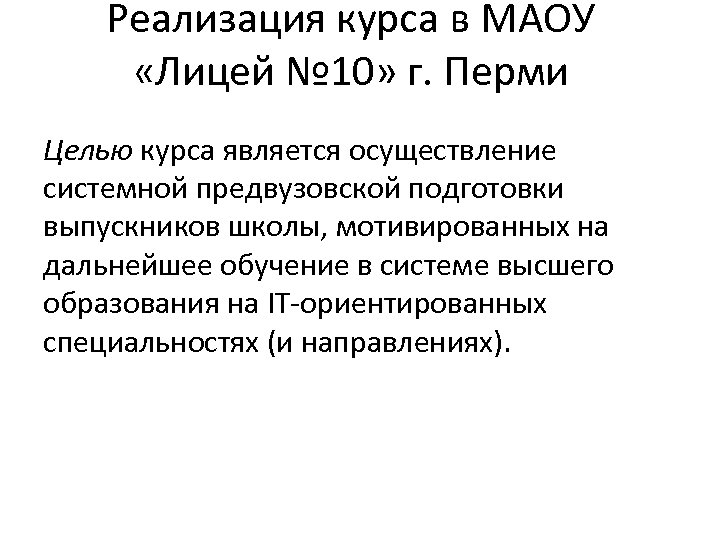 Реализация курса в МАОУ «Лицей №10» г. Перми

Целью курса является осуществление системной предвузовской подготовки выпускников школы, мотивированных на дальнейшее обучение в системе высшего образования на IT-ориентированных специальностях (и направлениях).